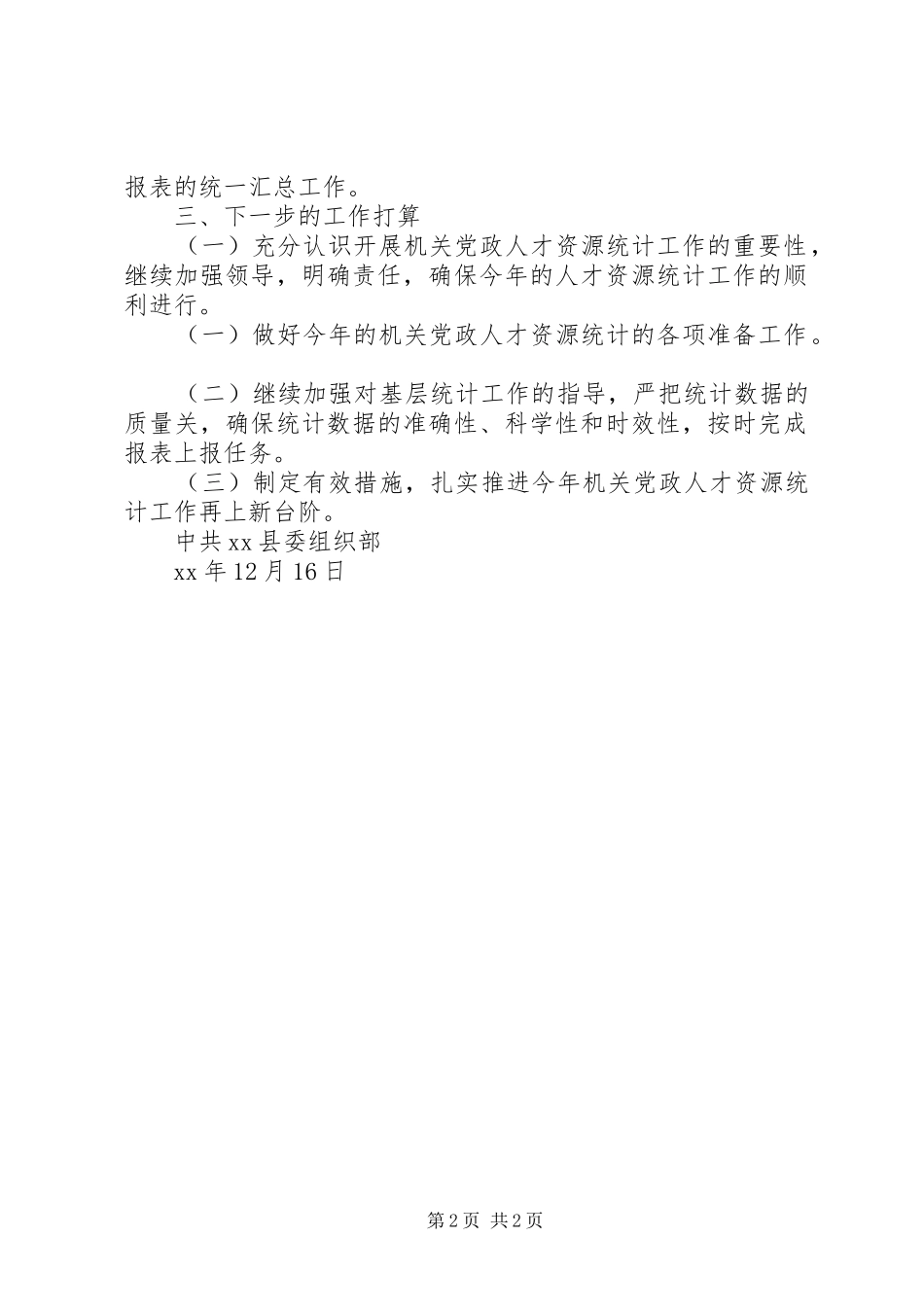 报表的统一汇总工作。

三、下一步的工作打算

（一）充分认识开展机关党政人才资源统计工作的重要性，继续加强领导，明确责任，确保今年的人才资源统计工作的顺利进行。

（一）做好今年的机关党政人才资源统计的各项准备工作。

（二）继续加强对基层统计工作的指导，严把统计数据的质量关，确保统计数据的准确性、科学性和时效性，按时完成报表上报任务。

（三）制定有效措施，扎实推进今年机关党政人才资源统计工作再上新台阶。

中共xx县委组织部

xx年12月16日

第2页 共2页